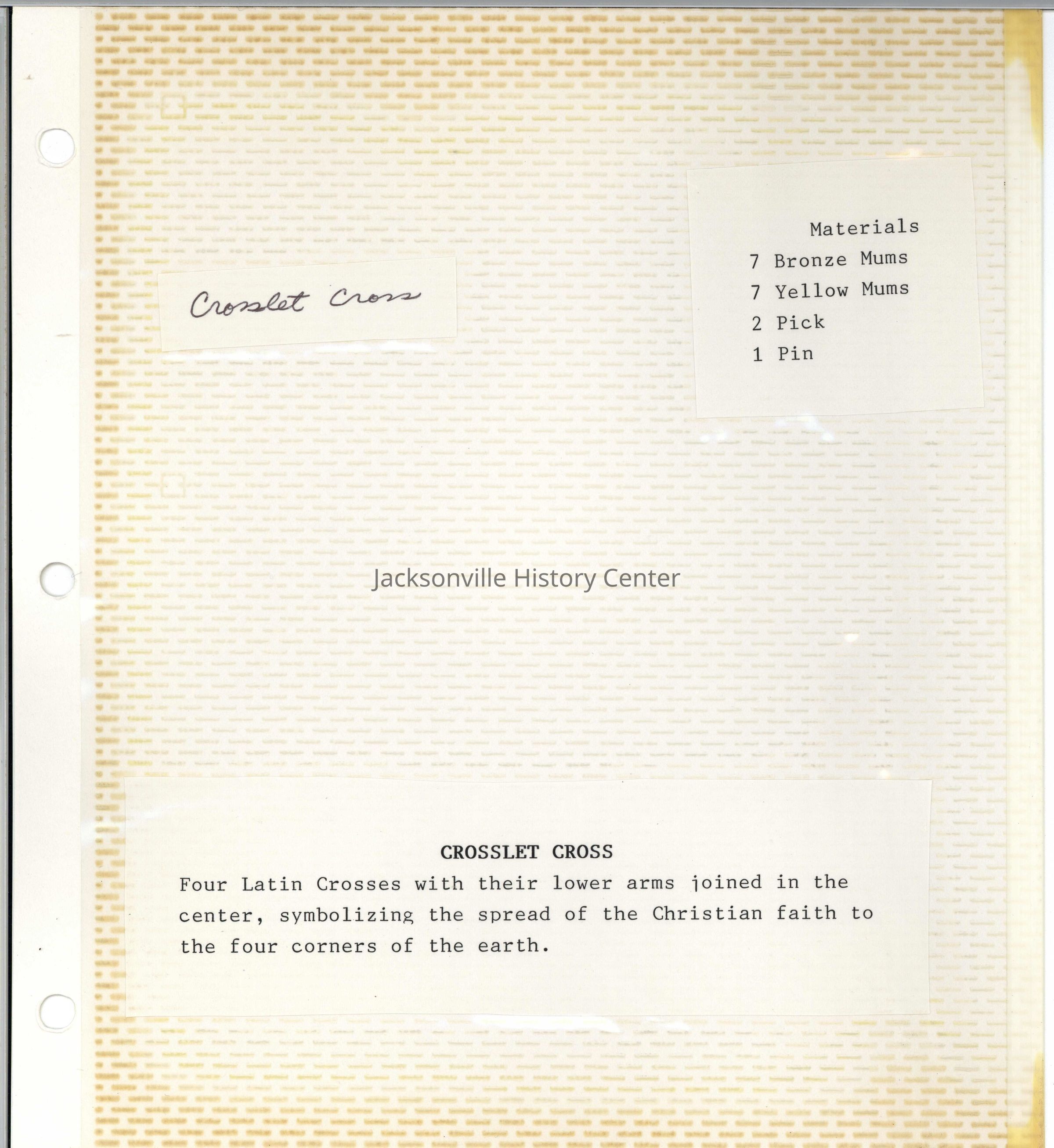 Crosslet Cross

Materials
7 Bronze Mums
7 Yellow Mums
2 Pick
1 Pin

CROSSLET CROSS

Four Latin Crosses with their lower arms joined in the center, symbolizing the spread of the Christian faith to the four corners of the earth.

Jacksonville History Center